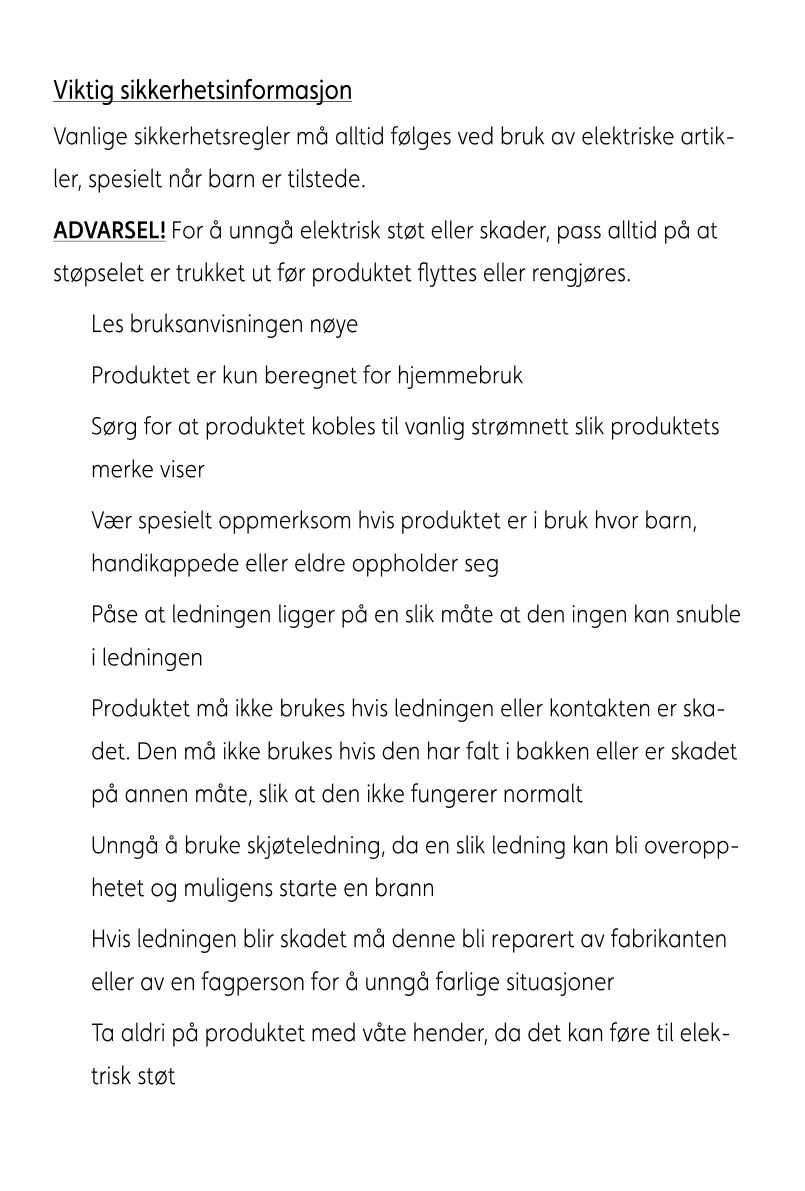 Viktig sikkerhetsinformasjon

Vanlige sikkerhetsregler må alltid følges ved bruk av elektriske artikler, spesielt når barn er tilstede.

ADVARSEL! For å unngå elektrisk støt eller skader, pass alltid på at støpselet er trukket ut før produktet flyttes eller rengjøres.

Les bruksanvisningen nøye

Produktet er kun beregnet for hjemmebruk

Sørg for at produktet kobles til vanlig strømnett slik produktets merke viser

Vær spesielt oppmerksom hvis produktet er i bruk hvor barn, handikappede eller eldre oppholder seg

Påse at ledningen ligger på en slik måte at den ingen kan snuble i ledningen

Produktet må ikke brukes hvis ledningen eller kontakten er skadet. Den må ikke brukes hvis den har falt i bakken eller er skadet på annen måte, slik at den ikke fungerer normalt

Unngå å bruke skjøteledning, da en slik ledning kan bli overopphetet og muligens starte en brann

Hvis ledningen blir skadet må denne bli reparert av fabrikanten eller av en fagperson for å unngå farlige situasjoner

Ta aldri på produktet med våte hender, da det kan føre til elektrisk støt